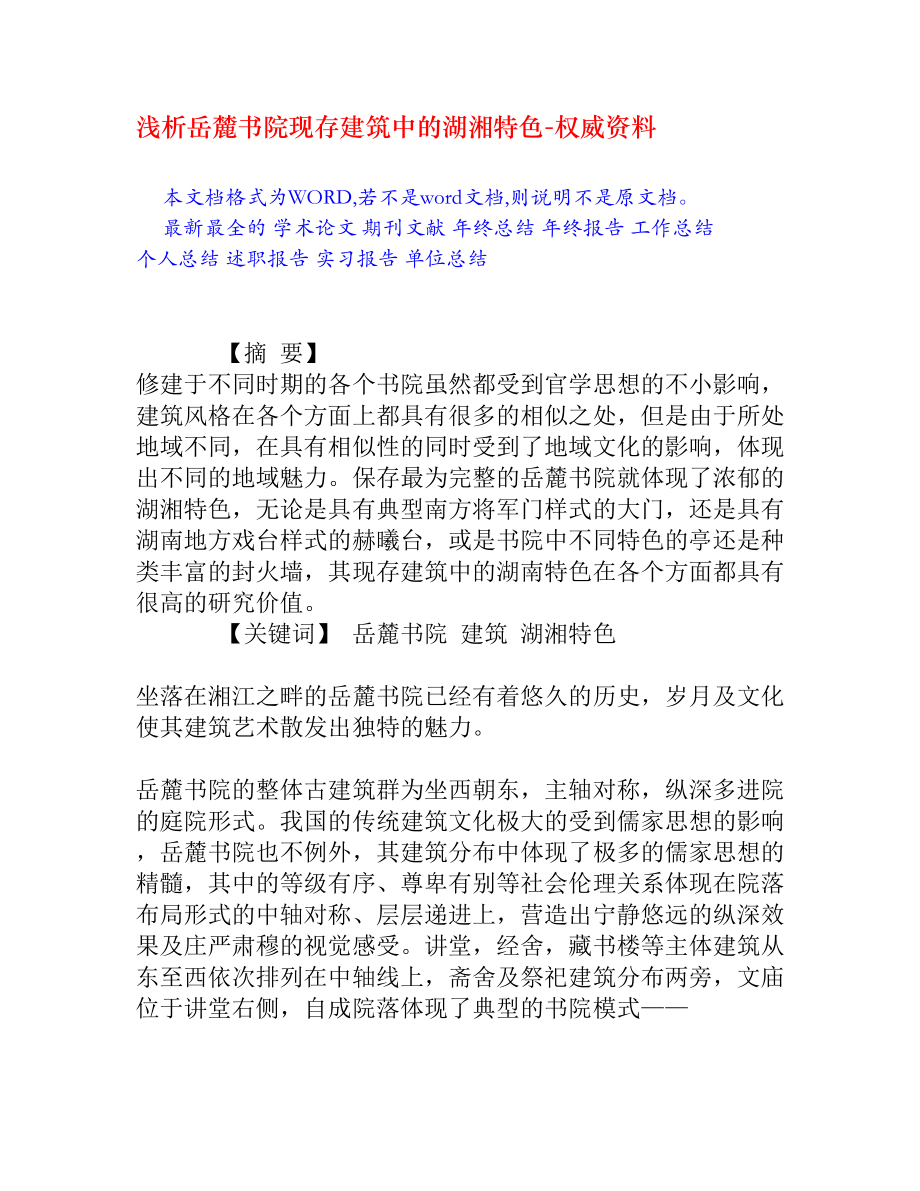 浅析岳麓书院现存建筑中的湖湘特色-权威资料

本文档格式为WORD,若不是word文档,则说明不是原文档。

最新最全的 学术论文 期刊文献 年终总结 年终报告 工作总结 个人总结 述职报告 实习报告 单位总结

【摘 要】
修建于不同时期的各个书院虽然都受到官学思想的不小影响，建筑风格在各个方面上都具有很多的相似之处，但是由于所处地域不同，在具有相似性的同时受到了地域文化的影响，体现出不同的地域魅力。保存最为完整的岳麓书院就体现了浓郁的湖湘特色，无论是具有典型南方将军门样式的大门，还是具有湖南地方戏台样式的赫曦台，或是书院中不同特色的亭还是种类丰富的封火墙，其现存建筑中的湖南特色在各个方面都具有很高的研究价值。

【关键词】 岳麓书院 建筑 湖湘特色

坐落在湘江之畔的岳麓书院已经有着悠久的历史，岁月及文化使其建筑艺术散发出独特的魅力。

岳麓书院的整体古建筑群为坐西朝东，主轴对称，纵深多进院的庭院形式。我国的传统建筑文化极大的受到儒家思想的影响，岳麓书院也不例外，其建筑分布中体现了极多的儒家思想的精髓，其中的等级有序、尊卑有别等社会伦理关系体现在院落布局形式的中轴对称、层层递进上，营造出宁静悠远的纵深效果及庄严肃穆的视觉感受。讲堂，经舍，藏书楼等主体建筑从东至西依次排列在中轴线上，斋舍及祭祀建筑分布两旁，文庙位于讲堂右侧，自成院落体现了典型的书院模式——